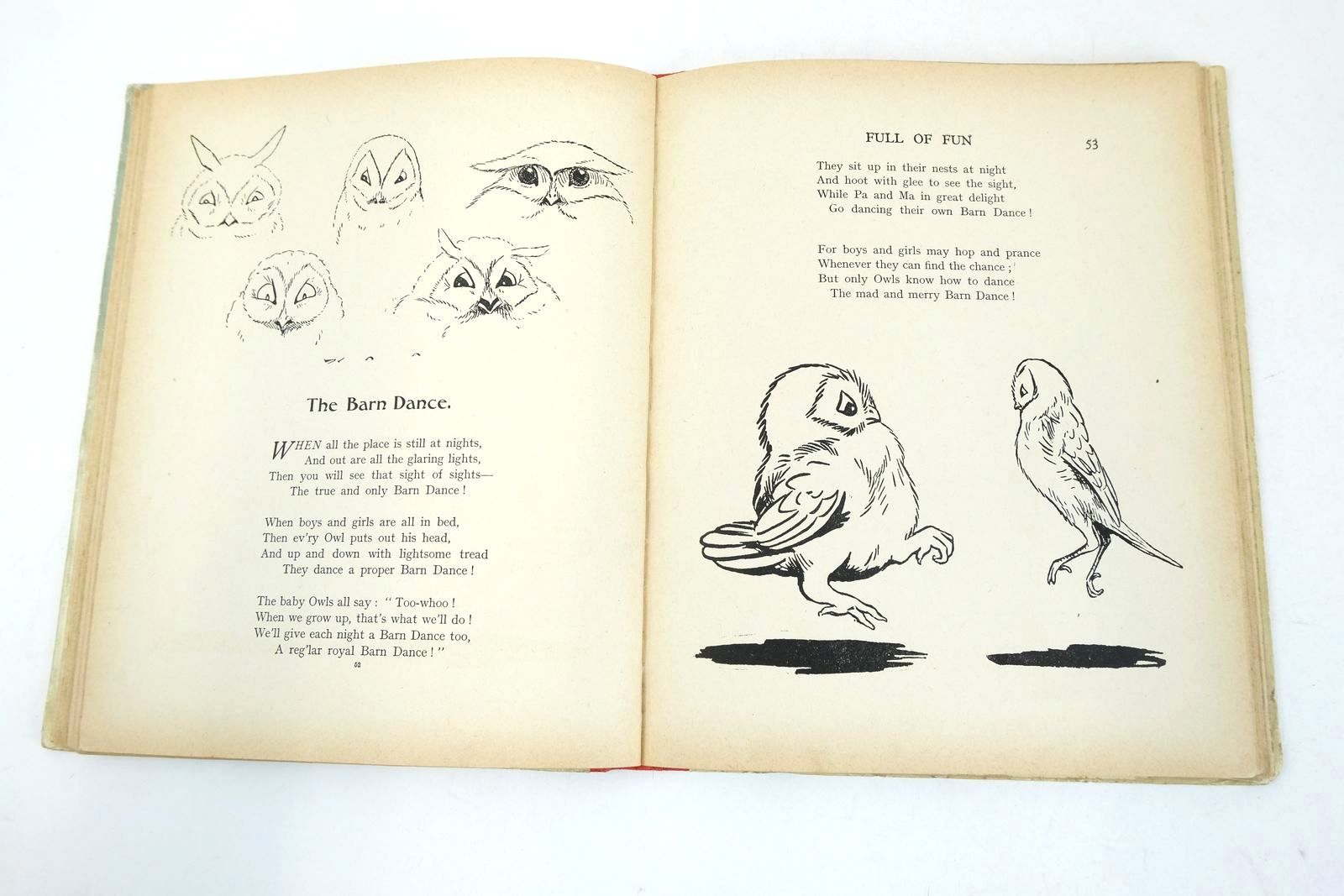 The Barn Dance.

WHEN all the place is still at nights,
And out are all the glaring lights,
Then you will see that sight of sights—
The true and only Barn Dance!

When boys and girls are all in bed,
Then ev'ry Owl puts out his head,
And up and down with lightsome tread
They dance a proper Barn Dance!

The baby Owls all say: "Too-whoo!
When we grow up, that's what we'll do!
We'll give each night a Barn Dance too,
A reg'lar royal Barn Dance!"

52

FULL OF FUN

53

They sit up in their nests at night
And hoot with glee to see the sight,
While Pa and Ma in great delight
Go dancing their own Barn Dance!

For boys and girls may hop and prance
Whenever they can find the chance;
But only Owls know how to dance
The mad and merry Barn Dance!